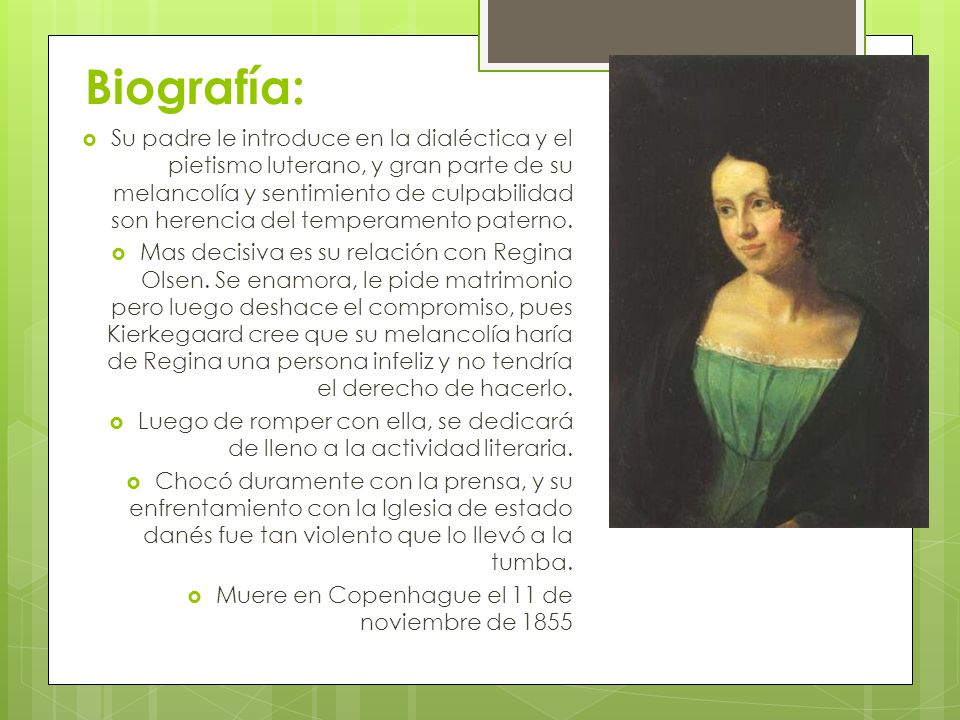 Biografía:

Su padre le introduce en la dialéctica y el pietismo luterano, y gran parte de su melancolía y sentimiento de culpabilidad son herencia del temperamento paterno.

Mas decisiva es su relación con Regina Olsen. Se enamora, le pide matrimonio pero luego deshace el compromiso, pues Kierkegaard cree que su melancolía haría de Regina una persona infeliz y no tendría el derecho de hacerlo.

Luego de romper con ella, se dedicará de lleno a la actividad literaria.

Chocó duramente con la prensa, y su enfrentamiento con la Iglesia de estado danés fue tan violento que lo llevó a la tumba.

Muere en Copenhague el 11 de noviembre de 1855